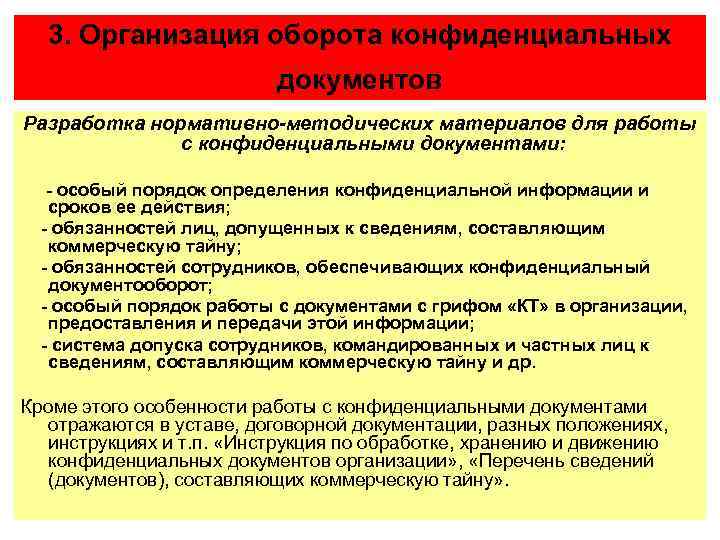 3. Организация оборота конфиденциальных документов

Разработка нормативно-методических материалов для работы с конфиденциальными документами:

- особый порядок определения конфиденциальной информации и сроков ее действия;
- обязанностей лиц, допущенных к сведениям, составляющим коммерческую тайну;
- обязанностей сотрудников, обеспечивающих конфиденциальный документооборот;
- особый порядок работы с документами с грифом «КТ» в организации, предоставления и передачи этой информации;
- система допуска сотрудников, командированных и частных лиц к сведениям, составляющим коммерческую тайну и др.

Кроме этого особенности работы с конфиденциальными документами отражаются в уставе, договорной документации, разных положениях, инструкциях и т.п. «Инструкция по обработке, хранению и движению конфиденциальных документов организации», «Перечень сведений (документов), составляющих коммерческую тайну».